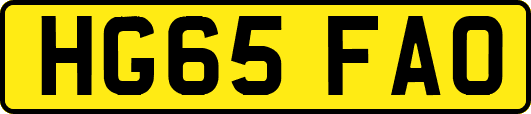 HG65 FAO